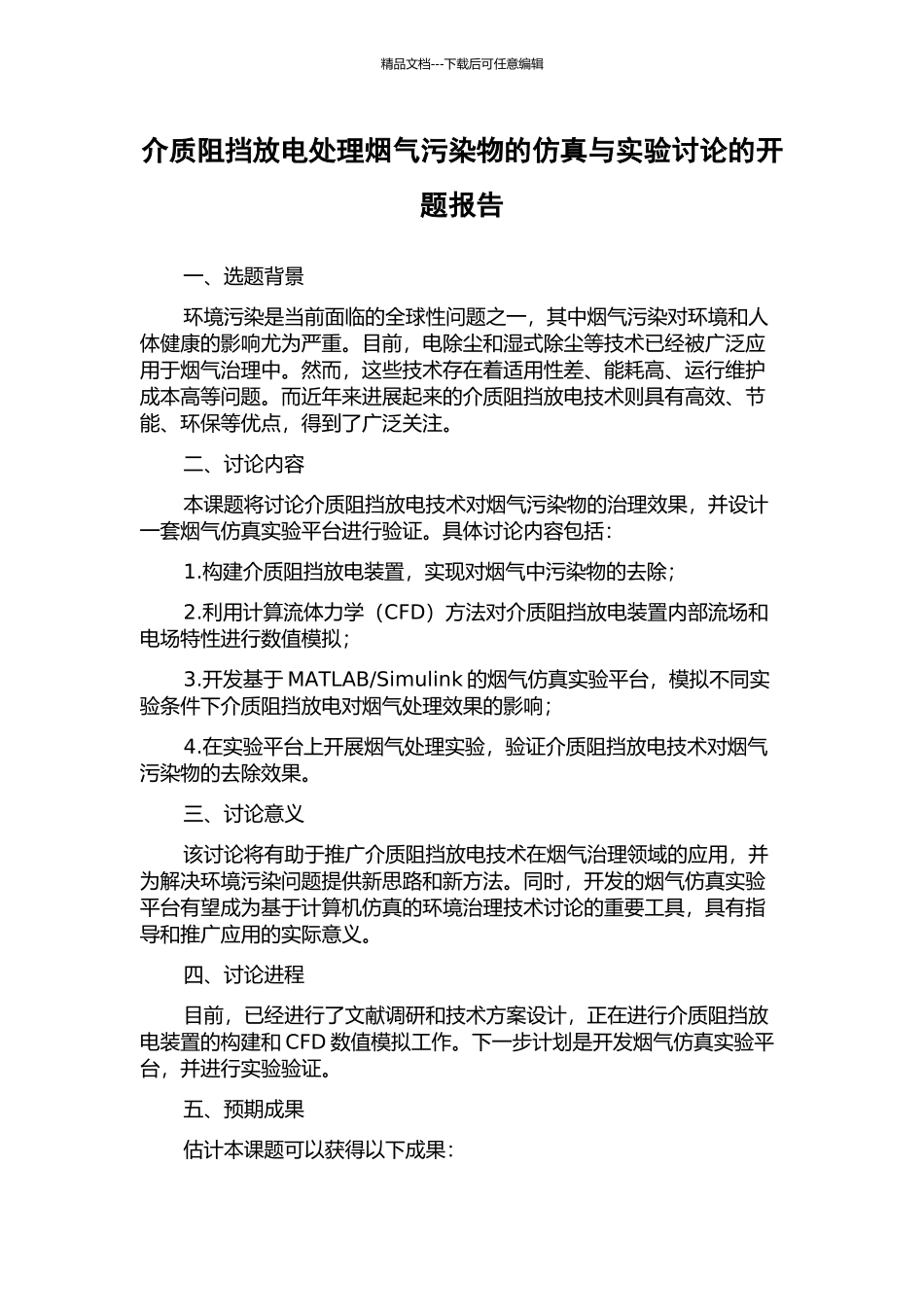 精品文档---下载后可任意编辑

介质阻挡放电处理烟气污染物的仿真与实验讨论的开题报告

一、选题背景

环境污染是当前面临的全球性问题之一，其中烟气污染对环境和人体健康的影响尤为严重。目前，电除尘和湿式除尘等技术已经被广泛应用于烟气治理中。然而，这些技术存在着适用性差、能耗高、运行维护成本高等问题。而近年来进展起来的介质阻挡放电技术则具有高效、节能、环保等优点，得到了广泛关注。

二、讨论内容

本课题将讨论介质阻挡放电技术对烟气污染物的治理效果，并设计一套烟气仿真实验平台进行验证。具体讨论内容包括：

1.构建介质阻挡放电装置，实现对烟气中污染物的去除；

2.利用计算流体力学（CFD）方法对介质阻挡放电装置内部流场和电场特性进行数值模拟；

3.开发基于 MATLAB/Simulink 的烟气仿真实验平台，模拟不同实验条件下介质阻挡放电对烟气处理效果的影响；

4.在实验平台上开展烟气处理实验，验证介质阻挡放电技术对烟气污染物的去除效果。

三、讨论意义

该讨论将有助于推广介质阻挡放电技术在烟气治理领域的应用，并为解决环境污染问题提供新思路和新方法。同时，开发的烟气仿真实验平台有望成为基于计算机仿真的环境治理技术讨论的重要工具，具有指导和推广应用的实际意义。

四、讨论进程

目前，已经进行了文献调研和技术方案设计，正在进行介质阻挡放电装置的构建和 CFD 数值模拟工作。下一步计划是开发烟气仿真实验平台，并进行实验验证。

五、预期成果

估计本课题可以获得以下成果：